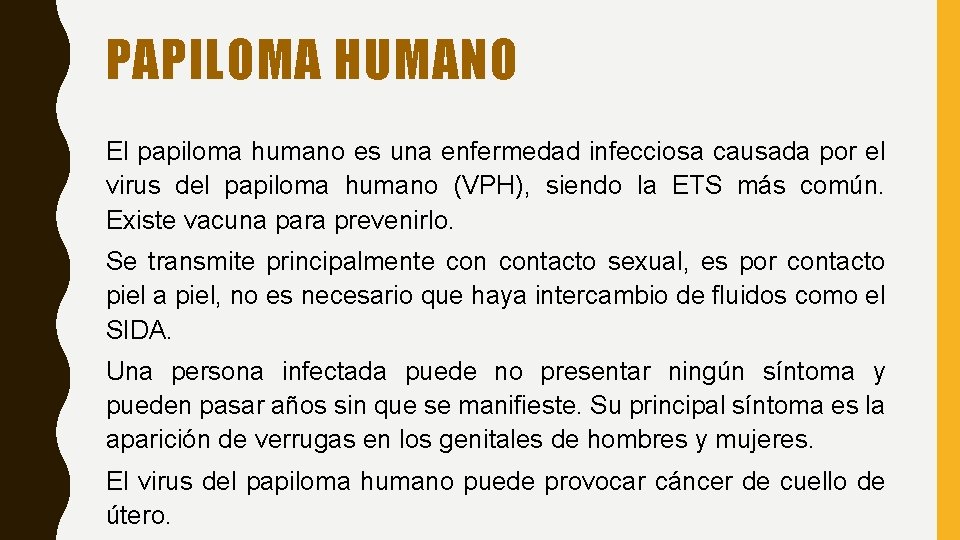 PAPILOMA HUMANO

El papiloma humano es una enfermedad infecciosa causada por el virus del papiloma humano (VPH), siendo la ETS más común. Existe vacuna para prevenirlo.

Se transmite principalmente con contacto sexual, es por contacto piel a piel, no es necesario que haya intercambio de fluidos como el SIDA.

Una persona infectada puede no presentar ningún síntoma y pueden pasar años sin que se manifieste. Su principal síntoma es la aparición de verrugas en los genitales de hombres y mujeres.

El virus del papiloma humano puede provocar cáncer de cuello de útero.